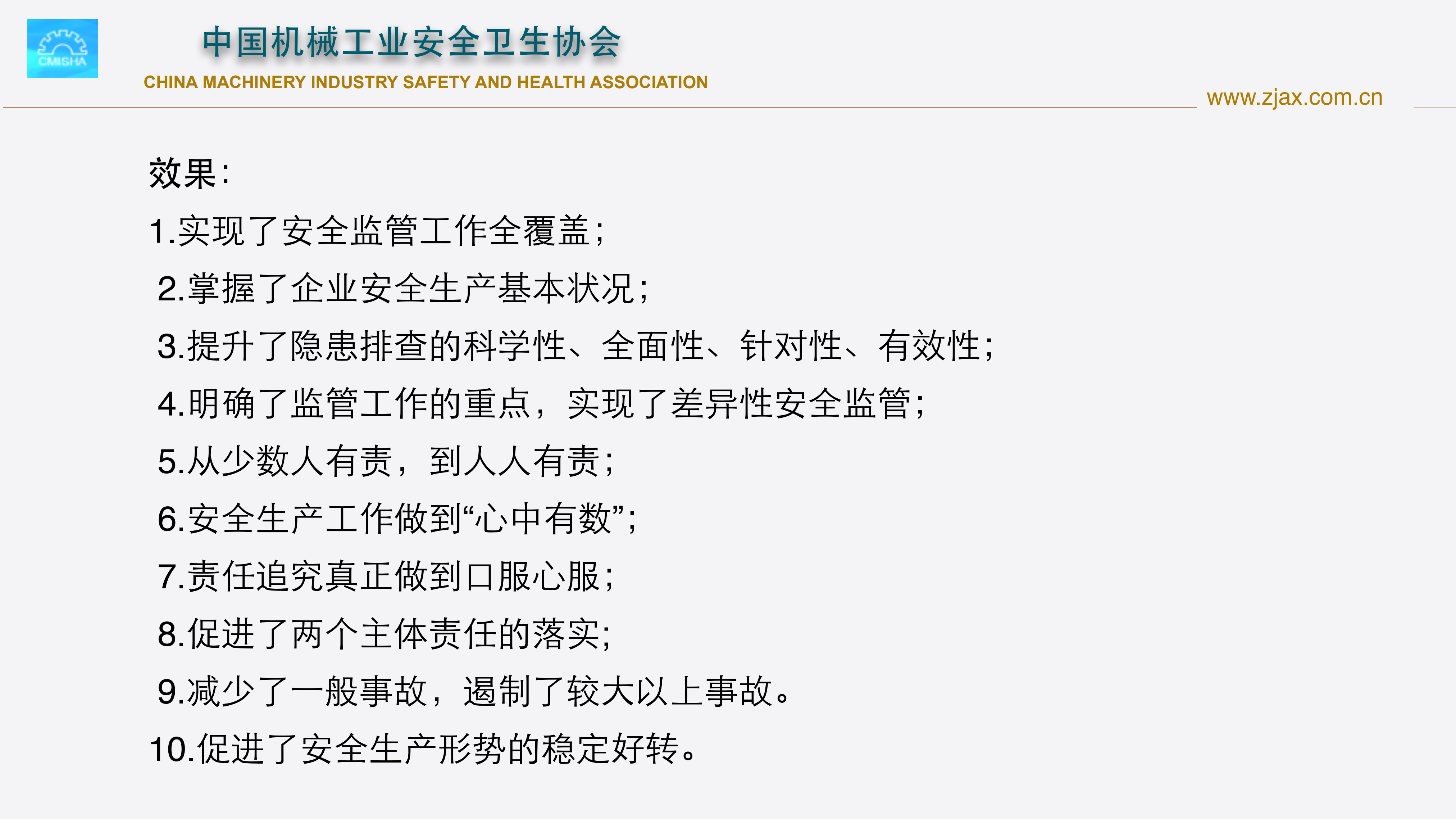 CMISHA

中国机械工业安全卫生协会

CHINA MACHINERY INDUSTRY SAFETY AND HEALTH ASSOCIATION

www.zjax.com.cn

效果：

1.实现了安全监管工作全覆盖；

2.掌握了企业安全生产基本状况；

3.提升了隐患排查的科学性、全面性、针对性、有效性；

4.明确了监管工作的重点，实现了差异性安全监管；

5.从少数人有责，到人人有责；

6.安全生产工作做到“心中有数”；

7.责任追究真正做到口服心服；

8.促进了两个主体责任的落实；

9.减少了一般事故，遏制了较大以上事故。

10.促进了安全生产形势的稳定好转。